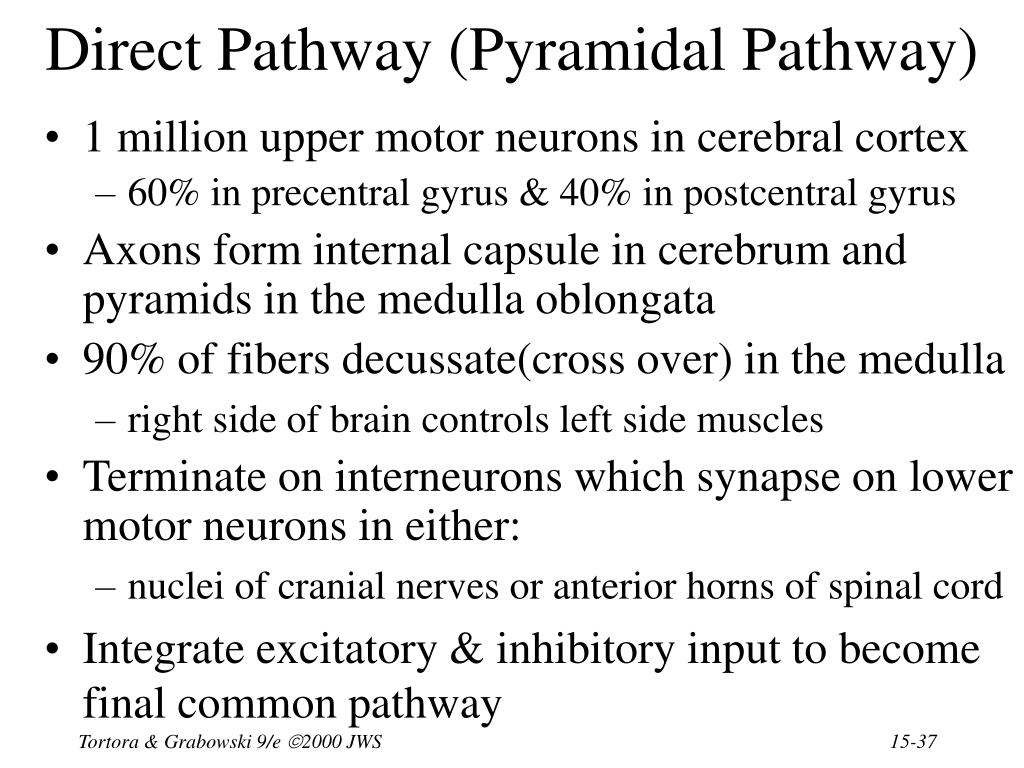 Direct Pathway (Pyramidal Pathway)

• 1 million upper motor neurons in cerebral cortex
– 60% in precentral gyrus & 40% in postcentral gyrus

• Axons form internal capsule in cerebrum and pyramids in the medulla oblongata

• 90% of fibers decussate(cross over) in the medulla
– right side of brain controls left side muscles

• Terminate on interneurons which synapse on lower motor neurons in either:
– nuclei of cranial nerves or anterior horns of spinal cord

• Integrate excitatory & inhibitory input to become final common pathway

Tortora & Grabowski 9/e ©2000 JWS

15-37